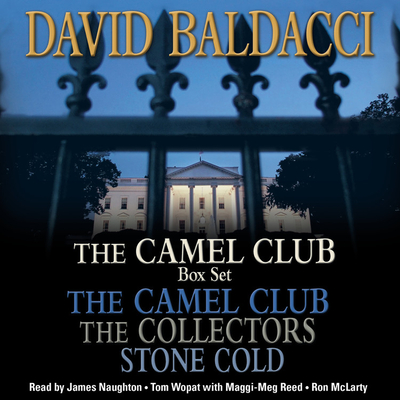 DAVID BALDACCI

THE CAMEL CLUB
Box Set
THE CAMEL CLUB
THE COLLECTORS
STONE COLD

Read by James Naughton • Tom Wopat with Maggi-Meg Reed • Ron McLarty